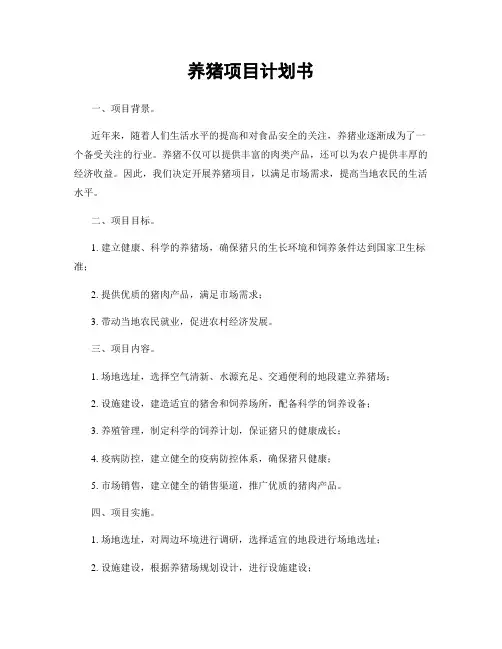 养猪项目计划书

一、项目背景。

近年来，随着人们生活水平的提高和对食品安全的关注，养猪业逐渐成为了一个备受关注的行业。养猪不仅可以提供丰富的肉类产品，还可以为农户提供丰厚的经济收益。因此，我们决定开展养猪项目，以满足市场需求，提高当地农民的生活水平。

二、项目目标。

1. 建立健康、科学的养猪场，确保猪只的生长环境和饲养条件达到国家卫生标准；

2. 提供优质的猪肉产品，满足市场需求；

3. 带动当地农民就业，促进农村经济发展。

三、项目内容。

1. 场地选址，选择空气清新、水源充足、交通便利的地段建立养猪场；

2. 设施建设，建造适宜的猪舍和饲养场所，配备科学的饲养设备；

3. 养殖管理，制定科学的饲养计划，保证猪只的健康成长；

4. 疫病防控，建立健全的疫病防控体系，确保猪只健康；

5. 市场销售，建立健全的销售渠道，推广优质的猪肉产品。

四、项目实施。

1. 场地选址，对周边环境进行调研，选择适宜的地段进行场地选址；

2. 设施建设，根据养猪场规划设计，进行设施建设；